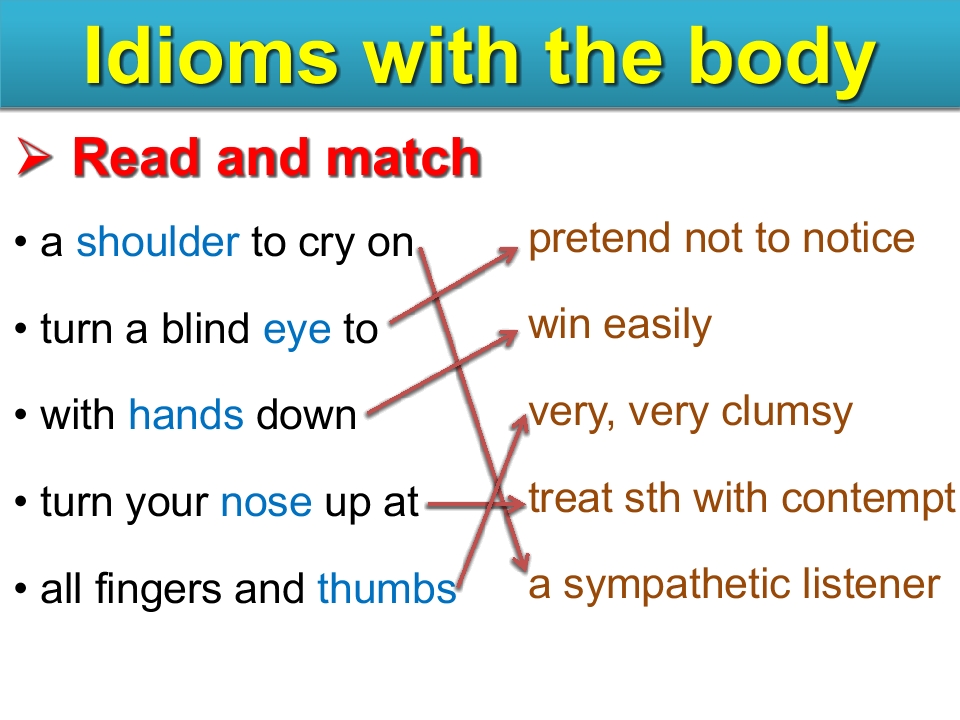 Idioms with the body

➢ Read and match

• a shoulder to cry on
• turn a blind eye to
• with hands down
• turn your nose up at
• all fingers and thumbs

pretend not to notice
win easily
very, very clumsy
treat sth with contempt
a sympathetic listener